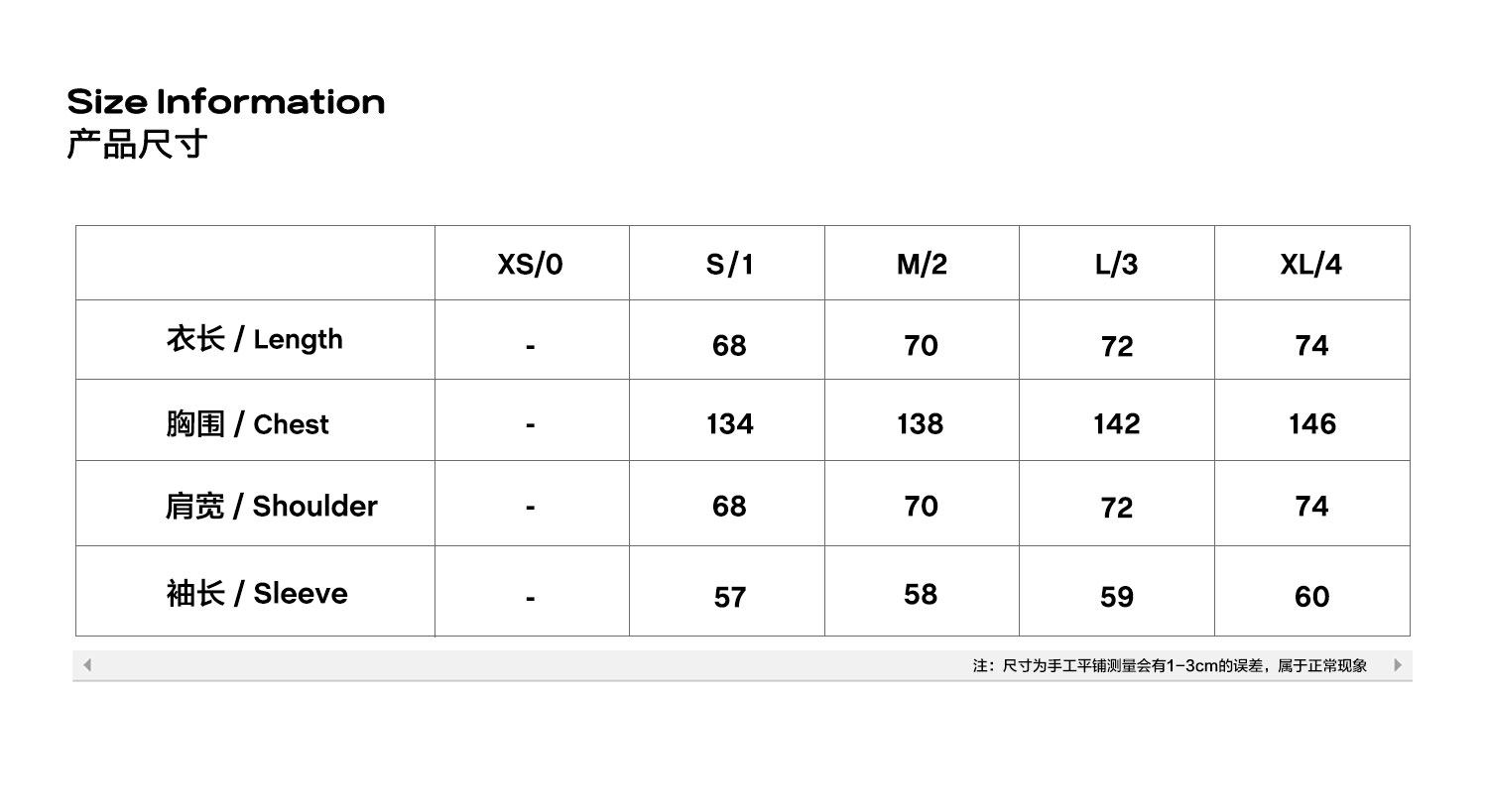 Size Information
产品尺寸

|  | XS/0 | S/1 | M/2 | L/3 | XL/4 |
|---|---|---|---|---|---|
| 衣长 / Length | - | 68 | 70 | 72 | 74 |
| 胸围 / Chest | - | 134 | 138 | 142 | 146 |
| 肩宽 / Shoulder | - | 68 | 70 | 72 | 74 |
| 袖长 / Sleeve | - | 57 | 58 | 59 | 60 |

注：尺寸为手工平铺测量会有1-3cm的误差，属于正常现象